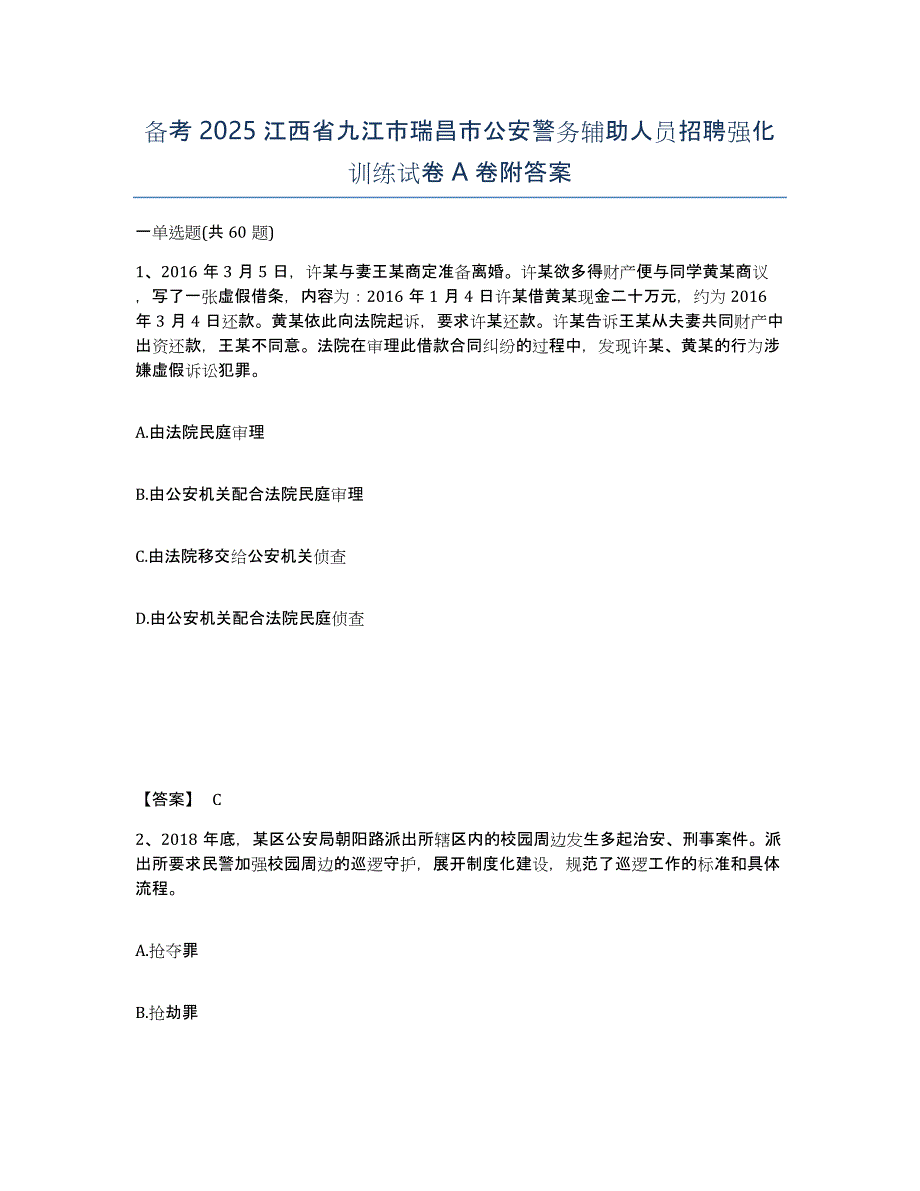 备考 2025 江西省九江市瑞昌市公安警务辅助人员招聘强化训练试卷 A 卷附答案

一单选题(共 60 题)

1、2016 年 3 月 5 日，许某与妻王某商定准备离婚。许某欲多得财产便与同学黄某商议，写了一张虚假借条，内容为：2016 年 1 月 4 日许某借黄某现金二十万元，约为 2016 年 3 月 4 日还款。黄某依此向法院起诉，要求许某还款。许某告诉王某从夫妻共同财产中出资还款，王某不同意。法院在审理此借款合同纠纷的过程中，发现许某、黄某的行为涉嫌虚假诉讼犯罪。

A.由法院民庭审理

B.由公安机关配合法院民庭审理

C.由法院移交给公安机关侦查

D.由公安机关配合法院民庭侦查

【答案】 C

2、2018 年底，某区公安局朝阳路派出所辖区内的校园周边发生多起治安、刑事案件。派出所要求民警加强校园周边的巡逻守护，展开制度化建设，规范了巡逻工作的标准和具体流程。

A.抢夺罪

B.抢劫罪